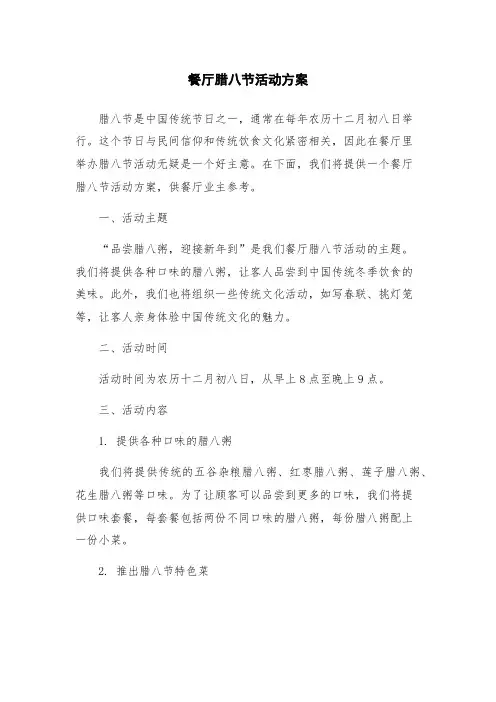 餐厅腊八节活动方案

腊八节是中国传统节日之一，通常在每年农历十二月初八日举行。这个节日与民间信仰和传统饮食文化紧密相关，因此在餐厅里举办腊八节活动无疑是一个好主意。在下面，我们将提供一个餐厅腊八节活动方案，供餐厅业主参考。

一、活动主题

“品尝腊八粥，迎接新年到”是我们餐厅腊八节活动的主题。我们将提供各种口味的腊八粥，让客人品尝到中国传统冬季饮食的美味。此外，我们也将组织一些传统文化活动，如写春联、挑灯笼等，让客人亲身体验中国传统文化的魅力。

二、活动时间

活动时间为农历十二月初八日，从早上8点至晚上9点。

三、活动内容

1. 提供各种口味的腊八粥

我们将提供传统的五谷杂粮腊八粥、红枣腊八粥、莲子腊八粥、花生腊八粥等口味。为了让顾客可以品尝到更多的口味，我们将提供口味套餐，每套餐包括两份不同口味的腊八粥，每份腊八粥配上一份小菜。

2. 推出腊八节特色菜